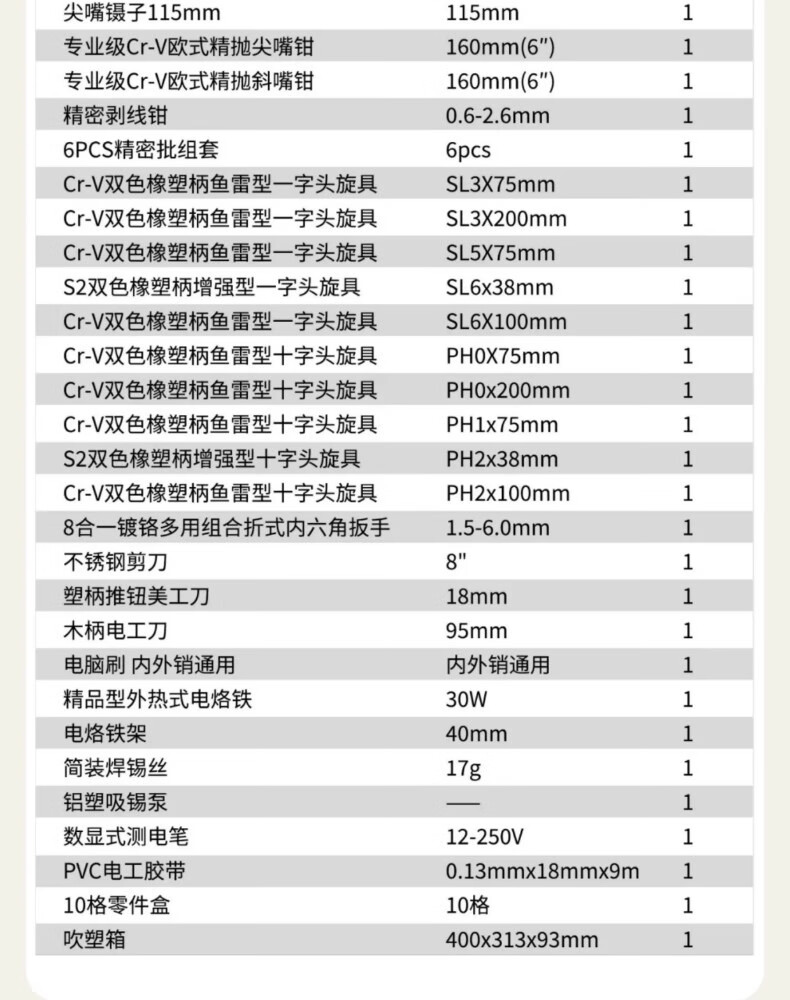 | 尖嘴镊子115mm | 115mm | 1 |
|---|---|---|
| 专业级Cr-V欧式精抛尖嘴钳 | 160mm(6") | 1 |
| 专业级Cr-V欧式精抛斜嘴钳 | 160mm(6") | 1 |
| 精密剥线钳 | 0.6-2.6mm | 1 |
| 6PCS精密批组套 | 6pcs | 1 |
| Cr-V双色橡塑柄鱼雷型一字头旋具 | SL3X75mm | 1 |
| Cr-V双色橡塑柄鱼雷型一字头旋具 | SL3X200mm | 1 |
| Cr-V双色橡塑柄鱼雷型一字头旋具 | SL5X75mm | 1 |
| S2双色橡塑柄增强型一字头旋具 | SL6x38mm | 1 |
| Cr-V双色橡塑柄鱼雷型一字头旋具 | SL6X100mm | 1 |
| Cr-V双色橡塑柄鱼雷型十字头旋具 | PH0X75mm | 1 |
| Cr-V双色橡塑柄鱼雷型十字头旋具 | PH0x200mm | 1 |
| Cr-V双色橡塑柄鱼雷型十字头旋具 | PH1x75mm | 1 |
| S2双色橡塑柄增强型十字头旋具 | PH2x38mm | 1 |
| Cr-V双色橡塑柄鱼雷型十字头旋具 | PH2x100mm | 1 |
| 8合一镀铬多用组合折式内六角扳手 | 1.5-6.0mm | 1 |
| 不锈钢剪刀 | 8" | 1 |
| 塑柄推钮美工刀 | 18mm | 1 |
| 木柄电工刀 | 95mm | 1 |
| 电脑刷 内外销通用 | 内外销通用 | 1 |
| 精品型外热式电烙铁 | 30W | 1 |
| 电烙铁架 | 40mm | 1 |
| 简装焊锡丝 | 17g | 1 |
| 铝塑吸锡泵 | — | 1 |
| 数显式测电笔 | 12-250V | 1 |
| PVC电工胶带 | 0.13mmx18mmx9m | 1 |
| 10格零件盒 | 10格 | 1 |
| 吹塑箱 | 400x313x93mm | 1 |